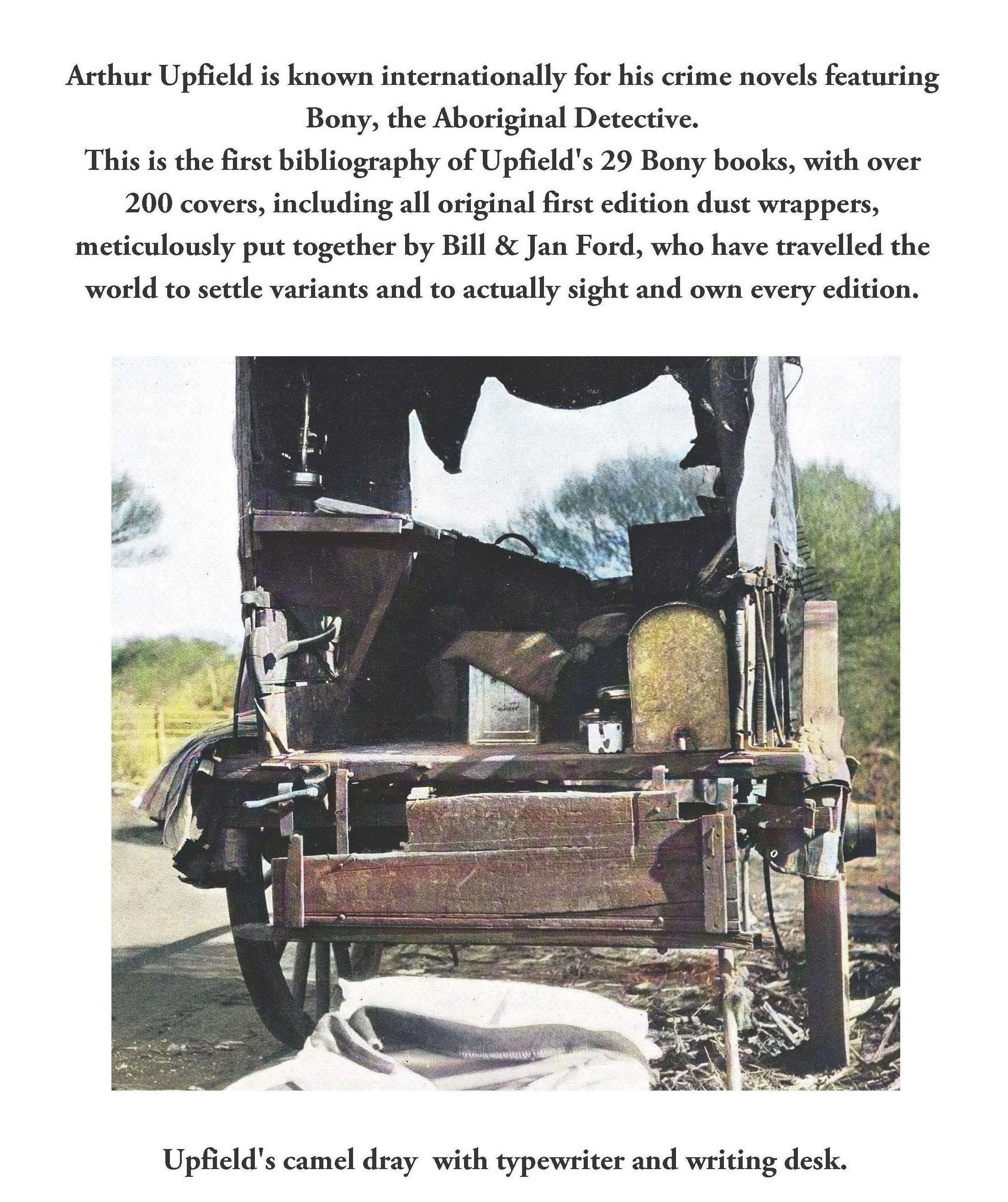 Arthur Upfield is known internationally for his crime novels featuring Bony, the Aboriginal Detective.
This is the first bibliography of Upfield's 29 Bony books, with over 200 covers, including all original first edition dust wrappers, meticulously put together by Bill & Jan Ford, who have travelled the world to settle variants and to actually sight and own every edition.

Upfield's camel dray with typewriter and writing desk.